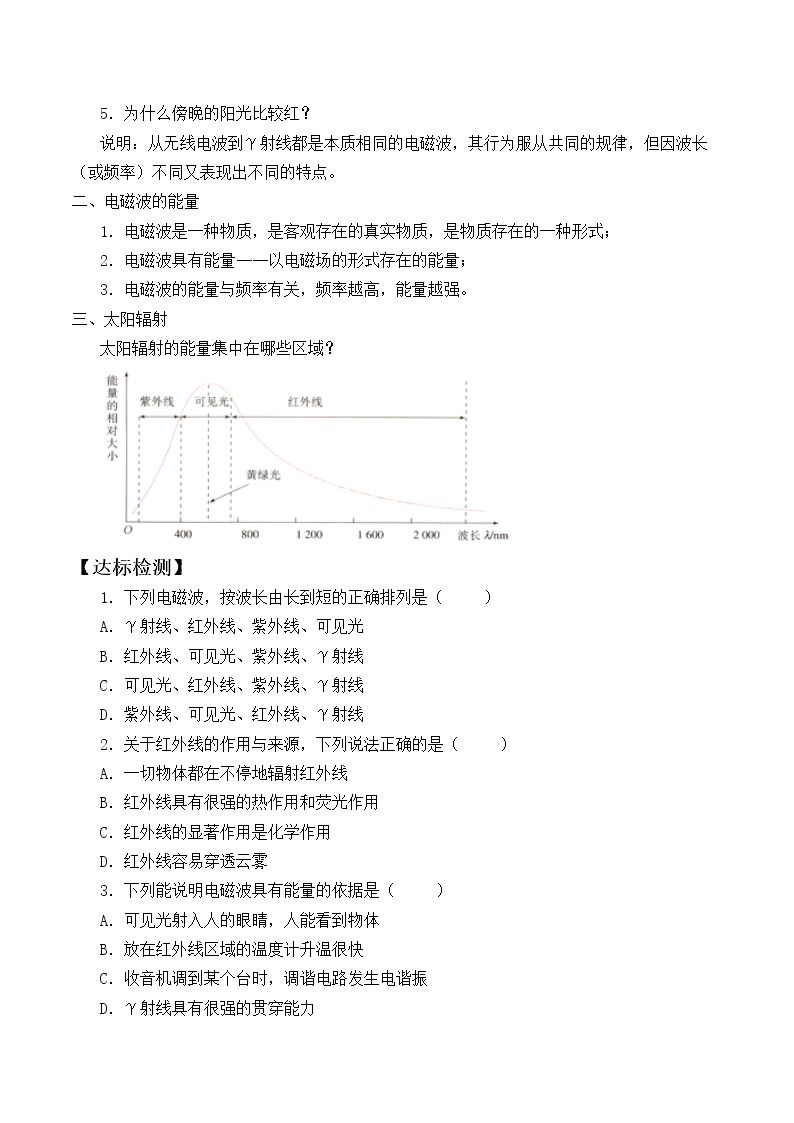 5．为什么傍晚的阳光比较红？

说明：从无线电波到γ射线都是本质相同的电磁波，其行为服从共同的规律，但因波长（或频率）不同又表现出不同的特点。

二、电磁波的能量

1．电磁波是一种物质，是客观存在的真实物质，是物质存在的一种形式；

2．电磁波具有能量——以电磁场的形式存在的能量；

3．电磁波的能量与频率有关，频率越高，能量越强。

三、太阳辐射

太阳辐射的能量集中在哪些区域？

能量的相对大小

紫外线

可见光

红外线

黄绿光

O

400

800

1 200

1 600

2 000

波长 λ/nm

【达标检测】

1．下列电磁波，按波长由长到短的正确排列是（　　）

A．γ射线、红外线、紫外线、可见光

B．红外线、可见光、紫外线、γ射线

C．可见光、红外线、紫外线、γ射线

D．紫外线、可见光、红外线、γ射线

2．关于红外线的作用与来源，下列说法正确的是（　　）

A．一切物体都在不停地辐射红外线

B．红外线具有很强的热作用和荧光作用

C．红外线的显著作用是化学作用

D．红外线容易穿透云雾

3．下列能说明电磁波具有能量的依据是（　　）

A．可见光射入人的眼睛，人能看到物体

B．放在红外线区域的温度计升温很快

C．收音机调到某个台时，调谐电路发生电谐振

D．γ射线具有很强的贯穿能力